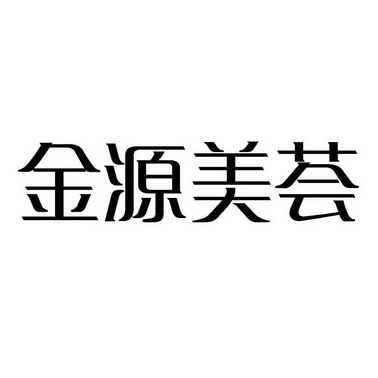 金源美荟